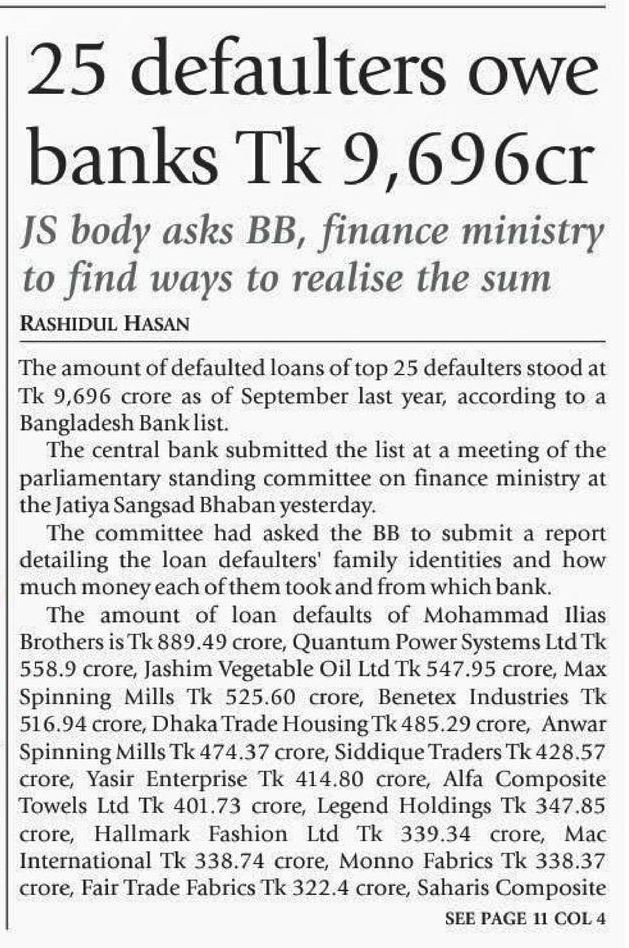 25 defaulters owe banks Tk 9,696cr

JS body asks BB, finance ministry to find ways to realise the sum

RASHIDUL HASAN

The amount of defaulted loans of top 25 defaulters stood at Tk 9,696 crore as of September last year, according to a Bangladesh Bank list.

The central bank submitted the list at a meeting of the parliamentary standing committee on finance ministry at the Jatiya Sangsad Bhaban yesterday.

The committee had asked the BB to submit a report detailing the loan defaulters' family identities and how much money each of them took and from which bank.

The amount of loan defaults of Mohammad Ilias Brothers is Tk 889.49 crore, Quantum Power Systems Ltd Tk 558.9 crore, Jashim Vegetable Oil Ltd Tk 547.95 crore, Max Spinning Mills Tk 525.60 crore, Benetex Industries Tk 516.94 crore, Dhaka Trade Housing Tk 485.29 crore, Anwar Spinning Mills Tk 474.37 crore, Siddique Traders Tk 428.57 crore, Yasir Enterprise Tk 414.80 crore, Alfa Composite Towels Ltd Tk 401.73 crore, Legend Holdings Tk 347.85 crore, Hallmark Fashion Ltd Tk 339.34 crore, Mac International Tk 338.74 crore, Monno Fabrics Tk 338.37 crore, Fair Trade Fabrics Tk 322.4 crore, Saharis Composite

SEE PAGE 11 COL 4